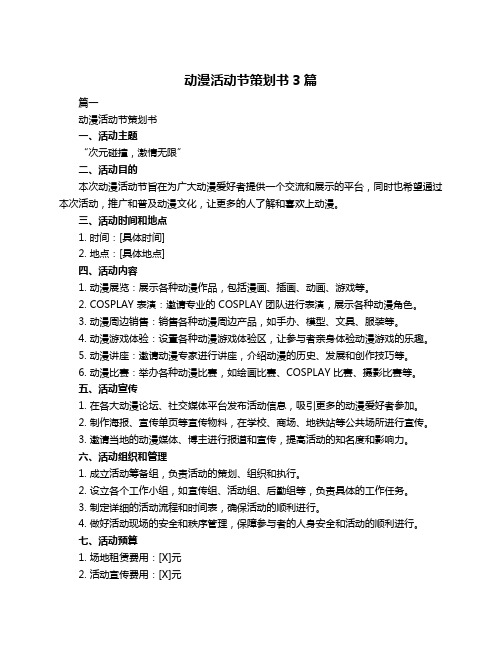 动漫活动节策划书 3 篇

篇一

动漫活动节策划书

一、活动主题

“次元碰撞，激情无限”

二、活动目的

本次动漫活动节旨在为广大动漫爱好者提供一个交流和展示的平台，同时也希望通过本次活动，推广和普及动漫文化，让更多的人了解和喜欢上动漫。

三、活动时间和地点

1. 时间：[具体时间]

2. 地点：[具体地点]

四、活动内容

1. 动漫展览：展示各种动漫作品，包括漫画、插画、动画、游戏等。

2. COSPLAY 表演：邀请专业的 COSPLAY 团队进行表演，展示各种动漫角色。

3. 动漫周边销售：销售各种动漫周边产品，如手办、模型、文具、服装等。

4. 动漫游戏体验：设置各种动漫游戏体验区，让参与者亲身体验动漫游戏的乐趣。

5. 动漫讲座：邀请动漫专家进行讲座，介绍动漫的历史、发展和创作技巧等。

6. 动漫比赛：举办各种动漫比赛，如绘画比赛、COSPLAY 比赛、摄影比赛等。

五、活动宣传

1. 在各大动漫论坛、社交媒体平台发布活动信息，吸引更多的动漫爱好者参加。

2. 制作海报、宣传单页等宣传物料，在学校、商场、地铁站等公共场所进行宣传。

3. 邀请当地的动漫媒体、博主进行报道和宣传，提高活动的知名度和影响力。

六、活动组织和管理

1. 成立活动筹备组，负责活动的策划、组织和执行。

2. 设立各个工作小组，如宣传组、活动组、后勤组等，负责具体的工作任务。

3. 制定详细的活动流程和时间表，确保活动的顺利进行。

4. 做好活动现场的安全和秩序管理，保障参与者的人身安全和活动的顺利进行。

七、活动预算

1. 场地租赁费用：[X]元

2. 活动宣传费用：[X]元